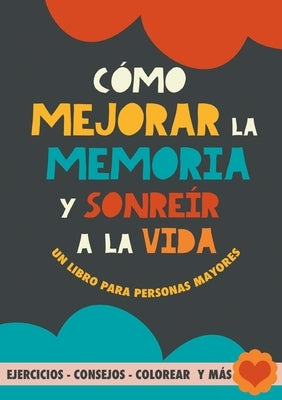 CÓMO MEJORAR LA MEMORIA Y SONREÍR A LA VIDA

UN LIBRO PARA PERSONAS MAYORES

EJERCICIOS - CONSEJOS - COLOREAR Y MÁS